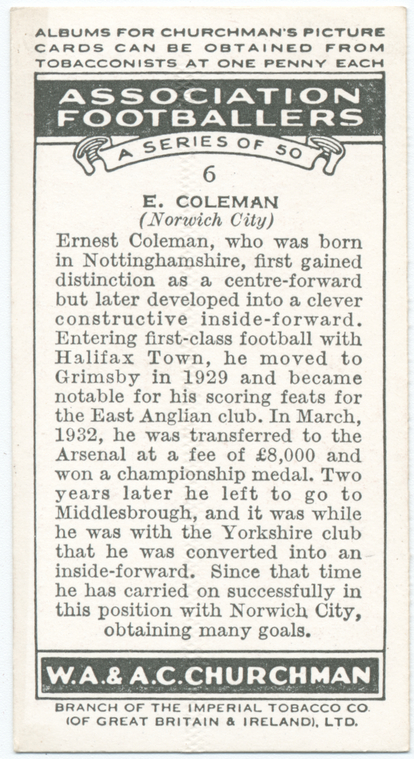 ALBUMS FOR CHURCHMAN'S PICTURE CARDS CAN BE OBTAINED FROM TOBACCONISTS AT ONE PENNY EACH

ASSOCIATION FOOTBALLERS

A SERIES OF 50

6

E. COLEMAN
(Norwich City)

Ernest Coleman, who was born in Nottinghamshire, first gained distinction as a centre-forward but later developed into a clever constructive inside-forward. Entering first-class football with Halifax Town, he moved to Grimsby in 1929 and became notable for his scoring feats for the East Anglian club. In March, 1932, he was transferred to the Arsenal at a fee of £8,000 and won a championship medal. Two years later he left to go to Middlesbrough, and it was while he was with the Yorkshire club that he was converted into an inside-forward. Since that time he has carried on successfully in this position with Norwich City, obtaining many goals.

W.A.& A.C.CHURCHMAN

BRANCH OF THE IMPERIAL TOBACCO CO.
(OF GREAT BRITAIN & IRELAND), LTD.